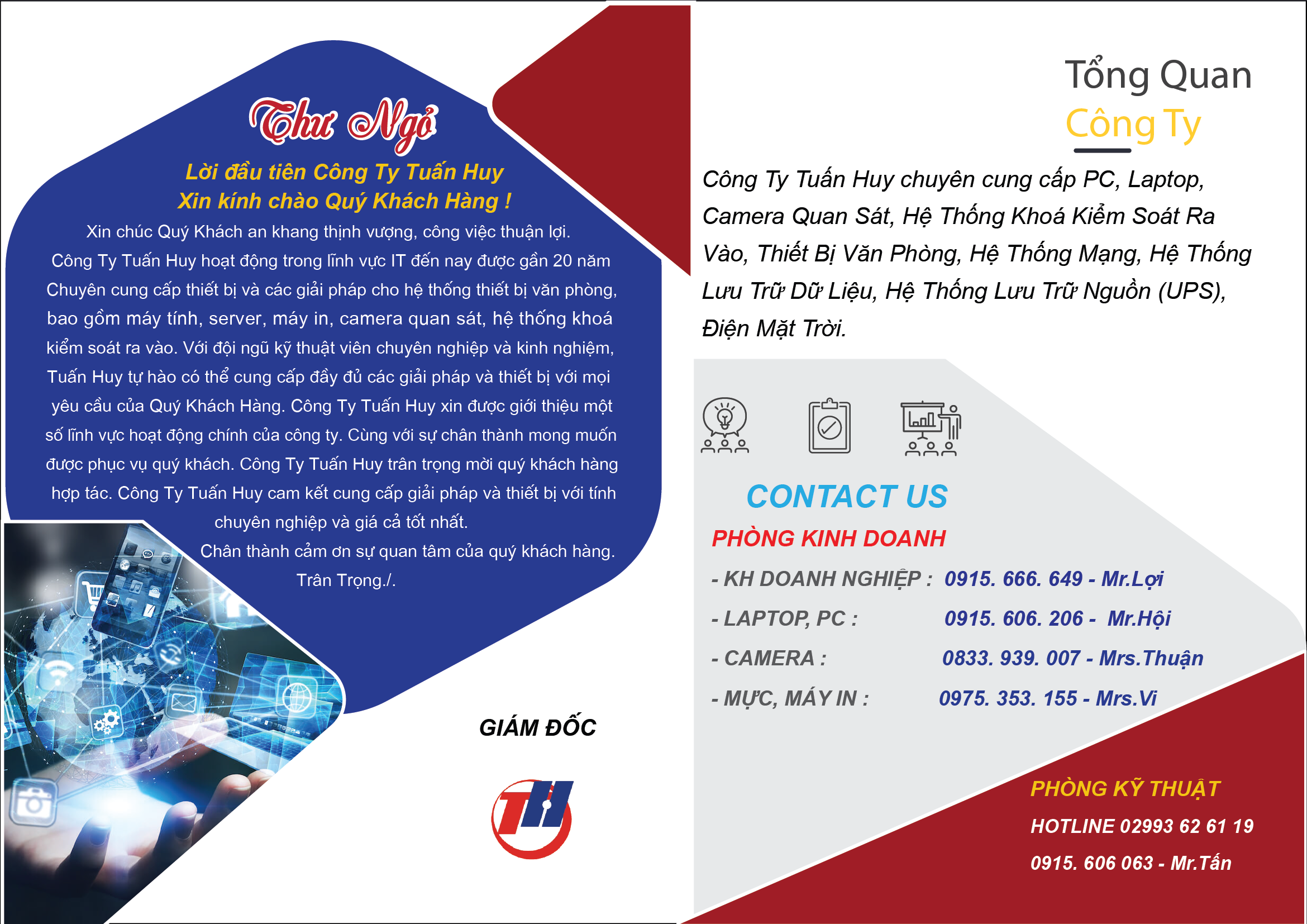 Thư Ngỏ

Lời đầu tiên Công Ty Tuấn Huy
Xin kính chào Quý Khách Hàng !

Xin chúc Quý Khách an khang thịnh vượng, công việc thuận lợi.
Công Ty Tuấn Huy hoạt động trong lĩnh vực IT đến nay được gần 20 năm Chuyên cung cấp thiết bị và các giải pháp cho hệ thống thiết bị văn phòng, bao gồm máy tính, server, máy in, camera quan sát, hệ thống khoá kiểm soát ra vào. Với đội ngũ kỹ thuật viên chuyên nghiệp và kinh nghiệm, Tuấn Huy tự hào có thể cung cấp đầy đủ các giải pháp và thiết bị với mọi yêu cầu của Quý Khách Hàng. Công Ty Tuấn Huy xin được giới thiệu một số lĩnh vực hoạt động chính của công ty. Cùng với sự chân thành mong muốn được phục vụ quý khách. Công Ty Tuấn Huy trân trọng mời quý khách hàng hợp tác. Công Ty Tuấn Huy cam kết cung cấp giải pháp và thiết bị với tính chuyên nghiệp và giá cả tốt nhất.
Chân thành cảm ơn sự quan tâm của quý khách hàng.
Trân Trọng./.

GIÁM ĐỐC

TH

Tổng Quan
Công Ty

Công Ty Tuấn Huy chuyên cung cấp PC, Laptop, Camera Quan Sát, Hệ Thống Khoá Kiểm Soát Ra Vào, Thiết Bị Văn Phòng, Hệ Thống Mạng, Hệ Thống Lưu Trữ Dữ Liệu, Hệ Thống Lưu Trữ Nguồn (UPS), Điện Mặt Trời.

CONTACT US
PHÒNG KINH DOANH
- KH DOANH NGHIỆP : 0915. 666. 649 - Mr.Lợi
- LAPTOP, PC : 0915. 606. 206 - Mr.Hội
- CAMERA : 0833. 939. 007 - Mrs.Thuận
- MỰC, MÁY IN : 0975. 353. 155 - Mrs.Vi

PHÒNG KỸ THUẬT
HOTLINE 02993 62 61 19
0915. 606 063 - Mr.Tấn